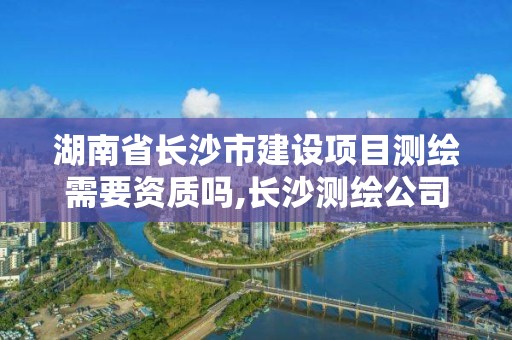 湖南省长沙市建设项目测绘需要资质吗,长沙测绘公司